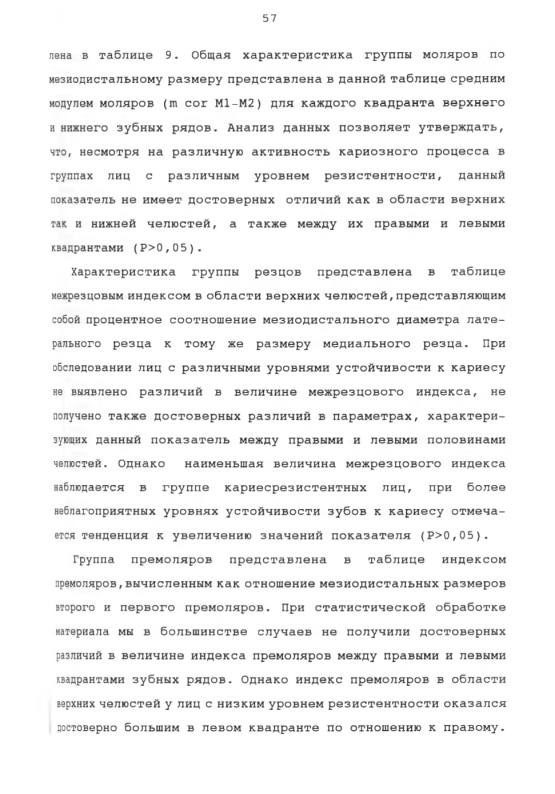 57

лена в таблице 9. Общая характеристика группы моляров по мезиодистальному размеру представлена в данной таблице средним модулем моляров (m cor M1-M2) для каждого квадранта верхнего и нижнего зубных рядов. Анализ данных позволяет утверждать, что, несмотря на различную активность кариозного процесса в группах лиц с различным уровнем резистентности, данный показатель не имеет достоверных отличий как в области верхних так и нижней челюстей, а также между их правыми и левыми квадрантами (P>0,05).

Характеристика группы резцов представлена в таблице межрезцовым индексом в области верхних челюстей, представляющим собой процентное соотношение мезиодистального диаметра латерального резца к тому же размеру медиального резца. При обследовании лиц с различными уровнями устойчивости к кариесу не выявлено различий в величине межрезцового индекса, не получено также достоверных различий в параметрах, характеризующих данный показатель между правыми и левыми половинами челюстей. Однако наименьшая величина межрезцового индекса наблюдается в группе кариесрезистентных лиц, при более неблагоприятных уровнях устойчивости зубов к кариесу отмечается тенденция к увеличению значений показателя (P>0,05).

Группа премоляров представлена в таблице индексом премоляров, вычисленным как отношение мезиодистальных размеров второго и первого премоляров. При статистической обработке материала мы в большинстве случаев не получили достоверных различий в величине индекса премоляров между правыми и левыми квадрантами зубных рядов. Однако индекс премоляров в области верхних челюстей у лиц с низким уровнем резистентности оказался достоверно большим в левом квадранте по отношению к правому.